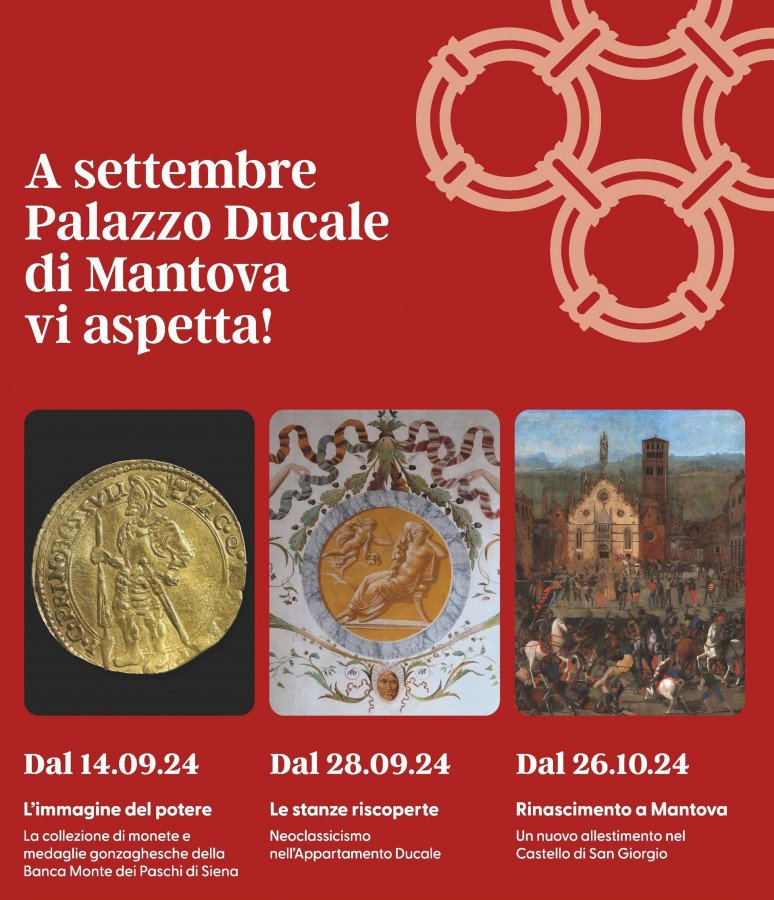 A settembre Palazzo Ducale di Mantova vi aspetta!

Dal 14.09.24

L'immagine del potere

La collezione di monete e medaglie gonzaghesche della Banca Monte dei Paschi di Siena

Dal 28.09.24

Le stanze riscoperte

Neoclassicismo nell'Appartamento Ducale

Dal 26.10.24

Rinascimento a Mantova

Un nuovo allestimento nel Castello di San Giorgio